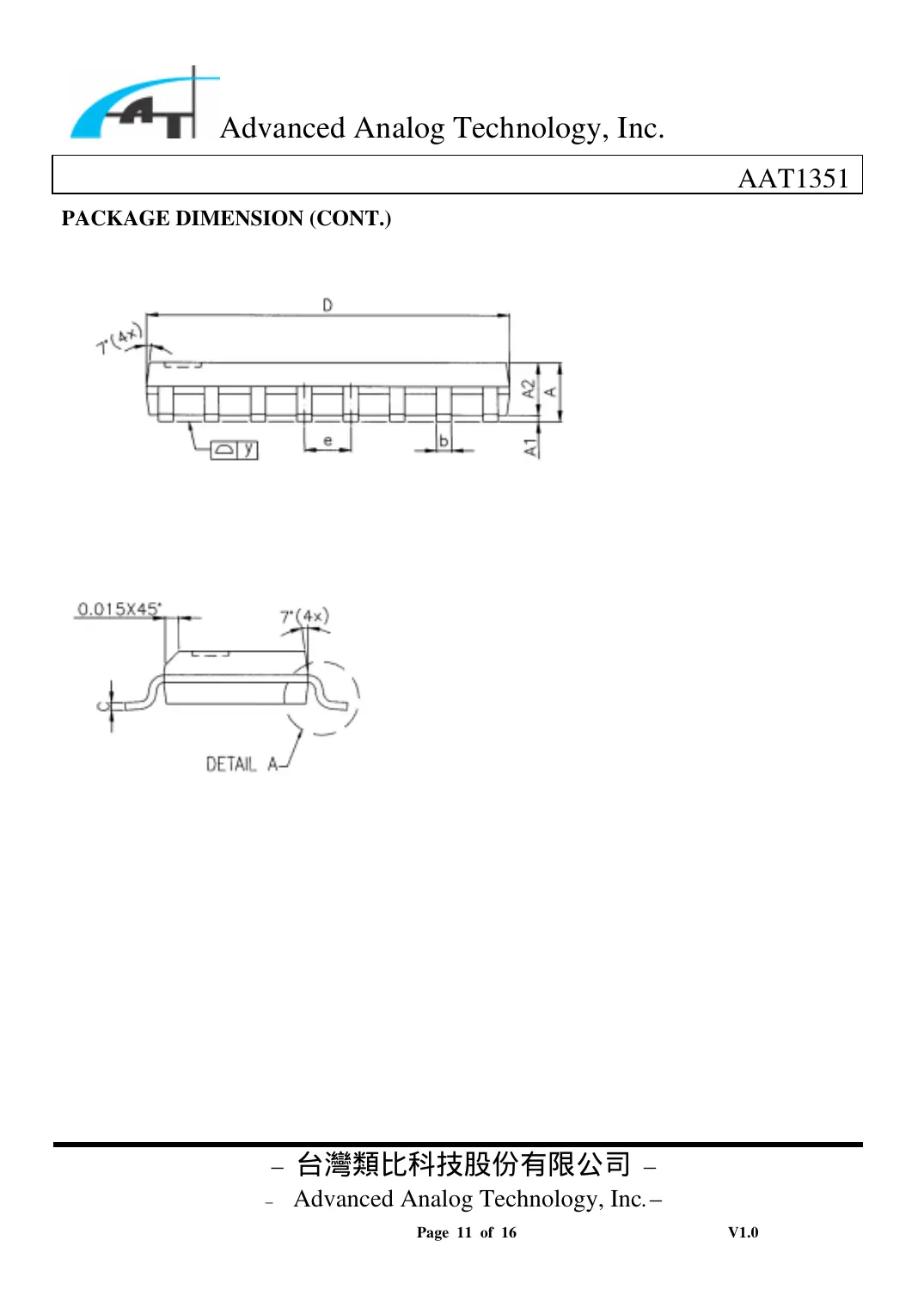 AAT

Advanced Analog Technology, Inc.

AAT1351

PACKAGE DIMENSION (CONT.)

D

7°(4x)

A2

A

A1

y

e

b

0.015X45°

7°(4x)

C

DETAIL A

– 台灣類比科技股份有限公司 –

– Advanced Analog Technology, Inc. –

Page 11 of 16

V1.0